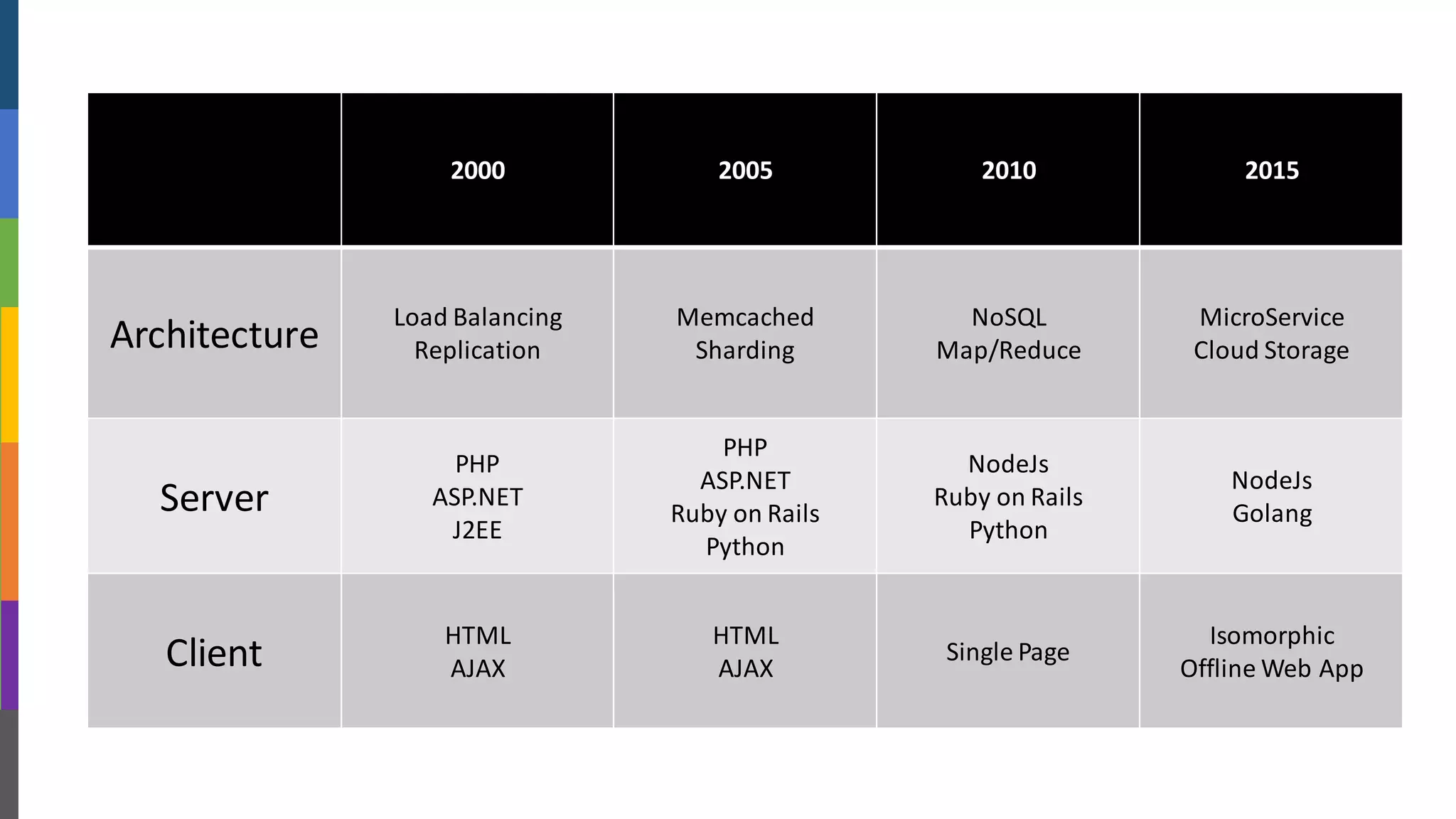 |  | 2000 | 2005 | 2010 | 2015 |
|---|---|---|---|---|
| Architecture | Load Balancing Replication | Memcached Sharding | NoSQL Map/Reduce | MicroService Cloud Storage |
| Server | PHP ASP.NET J2EE | PHP ASP.NET Ruby on Rails Python | NodeJs Ruby on Rails Python | NodeJs Golang |
| Client | HTML AJAX | HTML AJAX | Single Page | Isomorphic Offline Web App |